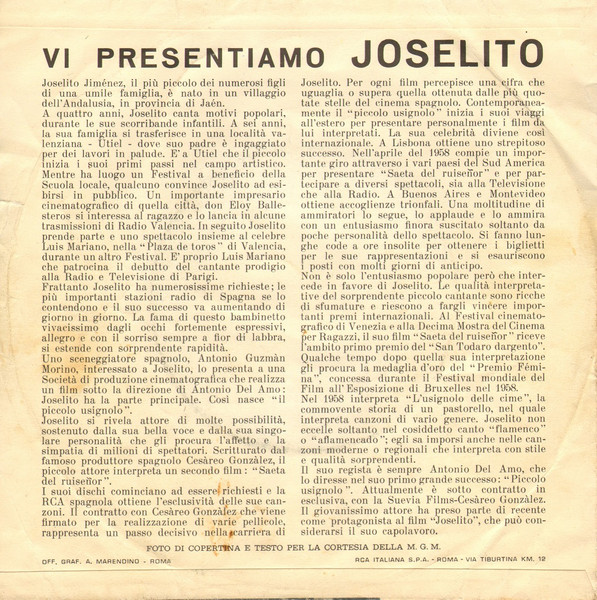 VI PRESENTIAMO JOSELITO

Joselito Jiménez, il più piccolo dei numerosi figli di una umile famiglia, è nato in un villaggio dell'Andalusia, in provincia di Jaén.
A quattro anni, Joselito canta motivi popolari, durante le sue scorribande infantili. A sei anni, la sua famiglia si trasferisce in una località valenziana - Utiel - dove suo padre è ingaggiato per dei lavori in palude. E' a Utiel che il piccolo inizia i suoi primi passi nel campo artistico. Mentre ha luogo un Festival a beneficio della Scuola locale, qualcuno convince Joselito ad esibirsi in pubblico. Un importante impresario cinematografico di quella città, don Eloy Ballesteros si interessa al ragazzo e lo lancia in alcune trasmissioni di Radio Valencia. In seguito Joselito prende parte e uno spettacolo insieme al celebre Luis Mariano, nella "Plaza de toros" di Valencia, durante un altro Festival. E' proprio Luis Mariano che patrocina il debutto del cantante prodigio alla Radio e Televisione di Parigi.
Frattanto Joselito ha numerosissime richieste; le più importanti stazioni radio di Spagna se lo contendono e il suo successo va aumentando di giorno in giorno. La fama di questo bambinetto vivacissimo dagli occhi fortemente espressivi, allegro e con il sorriso sempre a fior di labbra, si estende con sorprendente rapidità.
Uno sceneggiatore spagnolo, Antonio Guzmàn Morino, interessato a Joselito, lo presenta a una Società di produzione cinematografica che realizza un film sotto la direzione di Antonio Del Amo: Joselito ha la parte principale. Così nasce "il piccolo usignolo".
Joselito si rivela attore di molte possibilità, sostenuto dalla sua bella voce e dalla sua singolare personalità che gli procura l'affetto e la simpatia di milioni di spettatori. Scritturato dal famoso produttore spagnolo Cesàreo Gonzàlez, il piccolo attore interpreta un secondo film: "Saeta del ruiseñor".
I suoi dischi cominciano ad essere richiesti e la RCA spagnola ottiene l'esclusività delle sue canzoni. Il contratto con Cesàreo Gonzàlez che viene firmato per la realizzazione di varie pellicole, rappresenta un passo decisivo nella carriera di Joselito. Per ogni film percepisce una cifra che uguaglia o supera quella ottenuta dalle più quotate stelle del cinema spagnolo. Contemporaneamente il "piccolo usignolo" inizia i suoi viaggi all'estero per presentare personalmente i film da lui interpretati. La sua celebrità diviene così internazionale. A Lisbona ottiene uno strepitoso successo. Nell'aprile del 1958 compie un importante giro attraverso i vari paesi del Sud America per presentare "Saeta del ruiseñor" e per partecipare a diversi spettacoli, sia alla Televisione che alla Radio. A Buenos Aires e Montevideo ottiene accoglienze trionfali. Una moltitudine di ammiratori lo segue, lo applaude e lo ammira con un entusiasmo finora suscitato soltanto da poche personalità dello spettacolo. Si fanno lunghe code a ore insolite per ottenere i biglietti per le sue rappresentazioni e si esauriscono i posti con molti giorni di anticipo.
Non è solo l'entusiasmo popolare però che intercede in favore di Joselito. Le qualità interpretative del sorprendente piccolo cantante sono ricche di sfumature e riescono a fargli vincere importanti premi internazionali. Al Festival cinematografico di Venezia e alla Decima Mostra del Cinema per Ragazzi, il suo film "Saeta del ruiseñor" riceve l'ambito primo premio del "San Todaro dargento". Qualche tempo dopo quella sua interpretazione gli procura la medaglia d'oro del "Premio Fémina", concessa durante il Festival mondiale del Film all'Esposizione di Bruxelles nel 1958.
Nel 1958 interpreta "L'usignolo delle cime", la commovente storia di un pastorello, nel quale interpreta canzoni di vario genere. Joselito non eccelle soltanto nel cosiddetto canto "flamenco" o "aflamencado"; egli sa imporsi anche nelle canzoni moderne o regionali che interpreta con stile e qualità sorprendenti.
Il suo regista è sempre Antonio Del Amo, che lo diresse nel suo primo grande successo: "Piccolo usignolo". Attualmente è sotto contratto in esclusiva, con la Suevia Films-Cesàreo Gonzàlez. Il giovanissimo attore ha preso parte di recente come protagonista al film "Joselito", che può considerarsi il suo capolavoro.

FOTO DI COPERTINA E TESTO PER LA CORTESIA DELLA M. G. M.

OFF. GRAF. A. MARENDINO - ROMA

RCA ITALIANA S.P.A. - ROMA - VIA TIBURTINA KM. 12